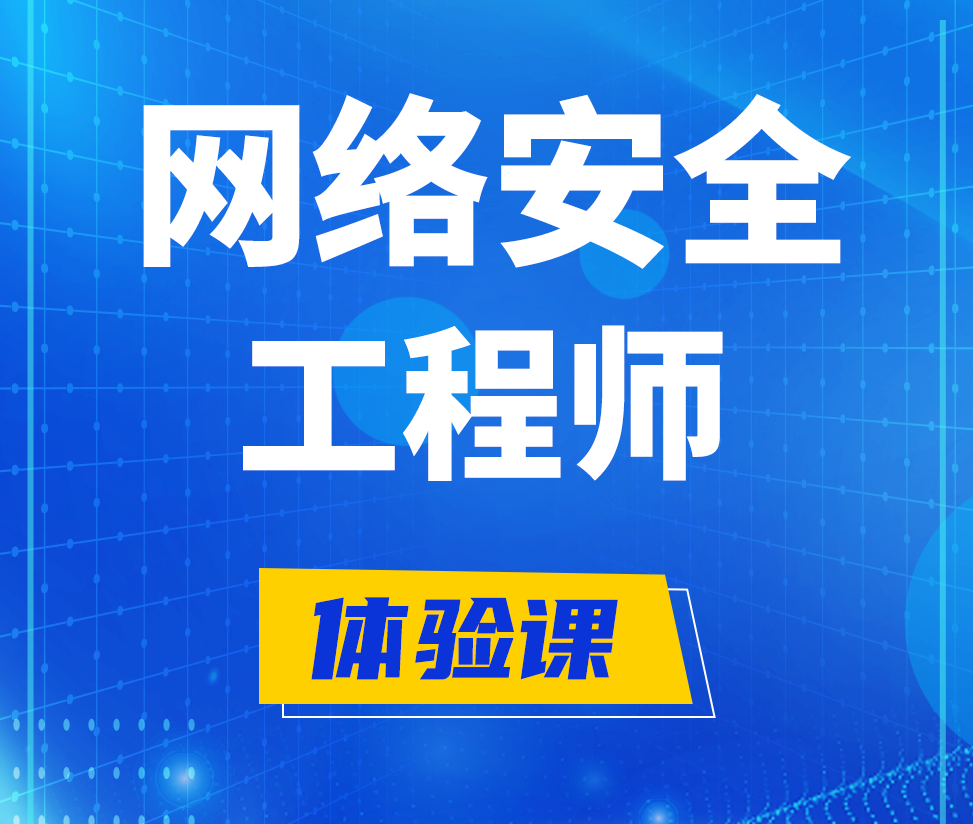 网络安全
工程师

体验课